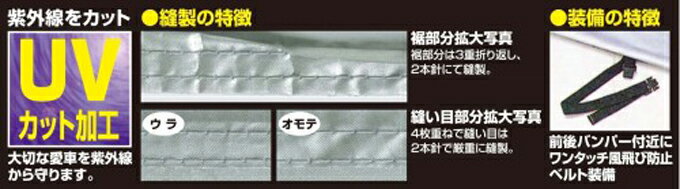 紫外線をカット

UV

カット加工

大切な愛車を紫外線から守ります。

●縫製の特徴

裾部分拡大写真

裾部分は3重折り返し、2本針にて縫製。

ウラ

オモテ

縫い目部分拡大写真

4枚重ねで縫い目は2本針で厳重に縫製。

●装備の特徴

前後バンパー付近にワンタッチ風飛び防止ベルト装備